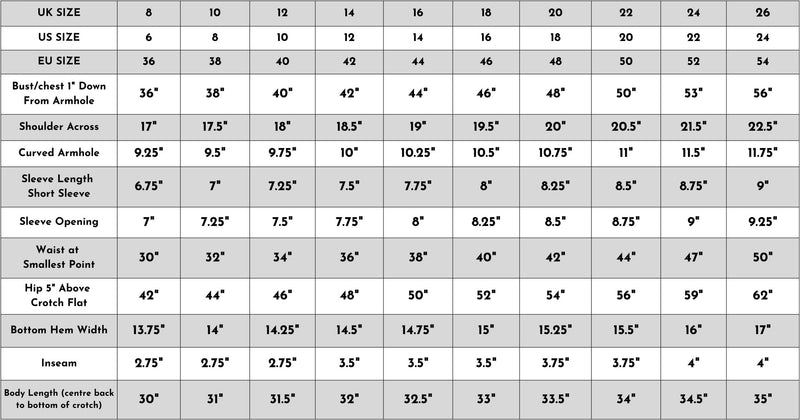 | UK SIZE | 8 | 10 | 12 | 14 | 16 | 18 | 20 | 22 | 24 | 26 |
|---|---|---|---|---|---|---|---|---|---|---|
| US SIZE | 6 | 8 | 10 | 12 | 14 | 16 | 18 | 20 | 22 | 24 |
| EU SIZE | 36 | 38 | 40 | 42 | 44 | 46 | 48 | 50 | 52 | 54 |
| Bust/chest 1" Down From Armhole | 36" | 38" | 40" | 42" | 44" | 46" | 48" | 50" | 53" | 56" |
| Shoulder Across | 17" | 17.5" | 18" | 18.5" | 19" | 19.5" | 20" | 20.5" | 21.5" | 22.5" |
| Curved Armhole | 9.25" | 9.5" | 9.75" | 10" | 10.25" | 10.5" | 10.75" | 11" | 11.5" | 11.75" |
| Sleeve Length Short Sleeve | 6.75" | 7" | 7.25" | 7.5" | 7.75" | 8" | 8.25" | 8.5" | 8.75" | 9" |
| Sleeve Opening | 7" | 7.25" | 7.5" | 7.75" | 8" | 8.25" | 8.5" | 8.75" | 9" | 9.25" |
| Waist at Smallest Point | 30" | 32" | 34" | 36" | 38" | 40" | 42" | 44" | 47" | 50" |
| Hip 5" Above Crotch Flat | 42" | 44" | 46" | 48" | 50" | 52" | 54" | 56" | 59" | 62" |
| Bottom Hem Width | 13.75" | 14" | 14.25" | 14.5" | 14.75" | 15" | 15.25" | 15.5" | 16" | 17" |
| Inseam | 2.75" | 2.75" | 2.75" | 3.5" | 3.5" | 3.5" | 3.75" | 3.75" | 4" | 4" |
| Body Length (centre back to bottom of crotch) | 30" | 31" | 31.5" | 32" | 32.5" | 33" | 33.5" | 34" | 34.5" | 35" |